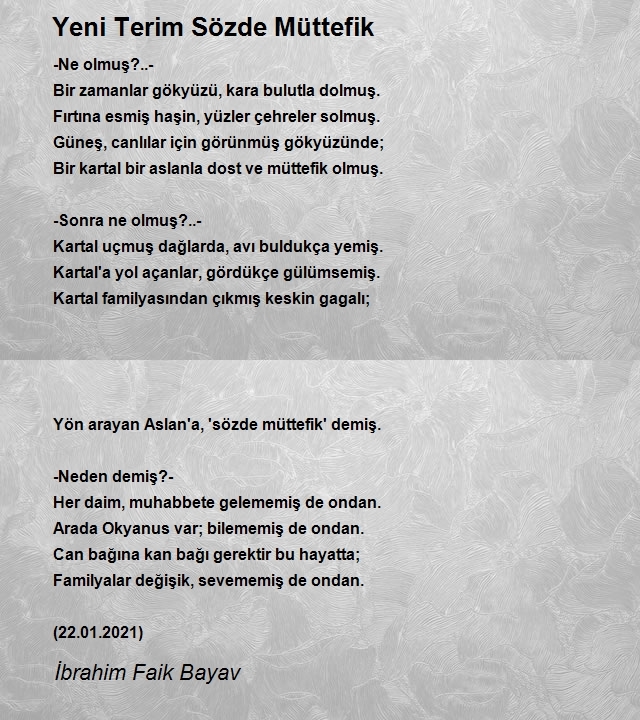 Yeni Terim Sözde Müttefik

-Ne olmuş?..-
Bir zamanlar gökyüzü, kara bulutla dolmuş.
Fırtına esmiş haşin, yüzler çehreler solmuş.
Güneş, canlılar için görünmüş gökyüzünde;
Bir kartal bir aslanla dost ve müttefik olmuş.

-Sonra ne olmuş?..-
Kartal uçmuş dağlarda, avı buldukça yemiş.
Kartal'a yol açanlar, gördükçe gülümsemiş.
Kartal familyasından çıkmış keskin gagalı;

Yön arayan Aslan'a, 'sözde müttefik' demiş.

-Neden demiş?-
Her daim, muhabbete gelememiş de ondan.
Arada Okyanus var; bilememiş de ondan.
Can bağına kan bağı gerektir bu hayatta;
Familyalar değişik, sevememiş de ondan.

(22.01.2021)

İbrahim Faik Bayav